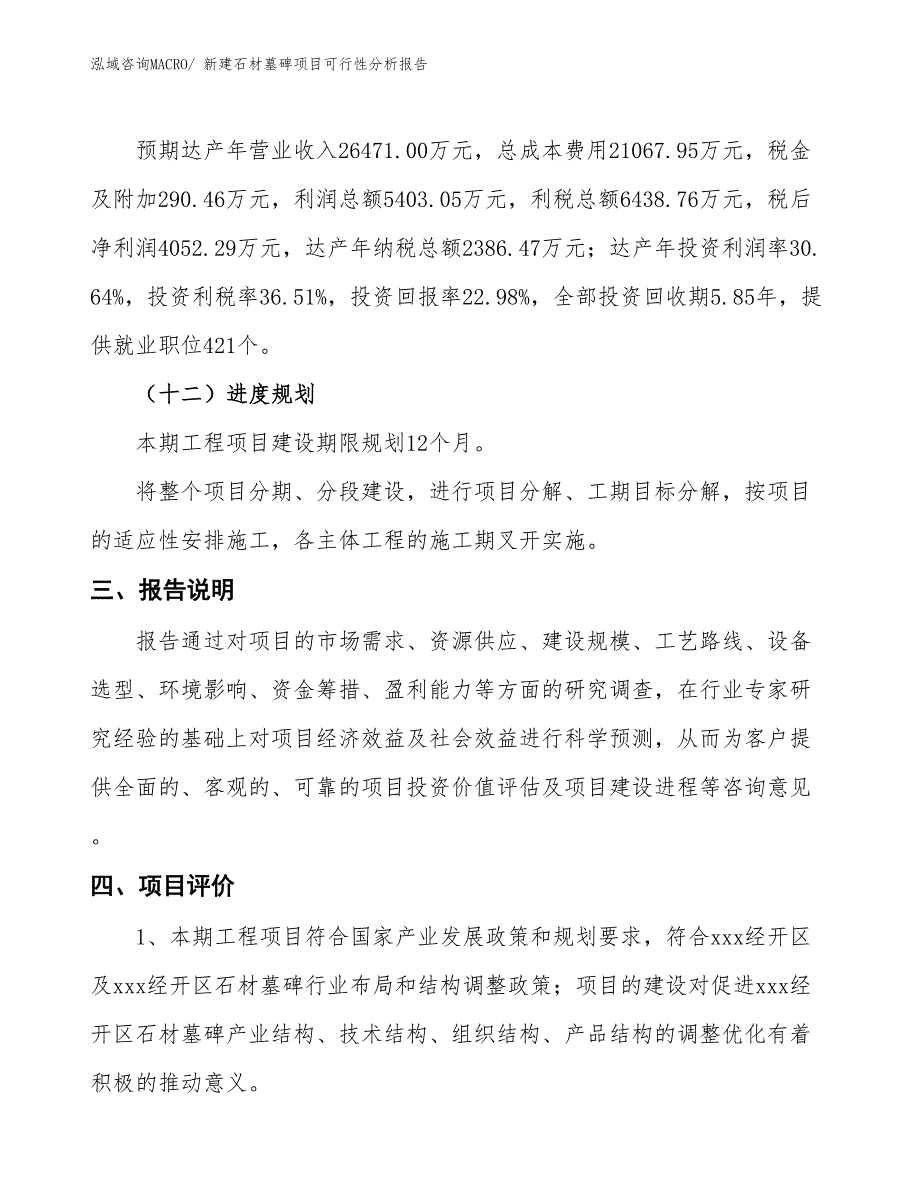 泓域咨询MACRO/ 新建石材墓碑项目可行性分析报告

预期达产年营业收入26471.00万元，总成本费用21067.95万元，税金及附加290.46万元，利润总额5403.05万元，利税总额6438.76万元，税后净利润4052.29万元，达产年纳税总额2386.47万元；达产年投资利润率30.64%，投资利税率36.51%，投资回报率22.98%，全部投资回收期5.85年，提供就业职位421个。

（十二）进度规划

本期工程项目建设期限规划12个月。

将整个项目分期、分段建设，进行项目分解、工期目标分解，按项目的适应性安排施工，各主体工程的施工期叉开实施。

三、报告说明

报告通过对项目的市场需求、资源供应、建设规模、工艺路线、设备选型、环境影响、资金筹措、盈利能力等方面的研究调查，在行业专家研究经验的基础上对项目经济效益及社会效益进行科学预测，从而为客户提供全面的、客观的、可靠的项目投资价值评估及项目建设进程等咨询意见。

四、项目评价

1、本期工程项目符合国家产业发展政策和规划要求，符合xxx经开区及xxx经开区石材墓碑行业布局和结构调整政策；项目的建设对促进xxx经开区石材墓碑产业结构、技术结构、组织结构、产品结构的调整优化有着积极的推动意义。